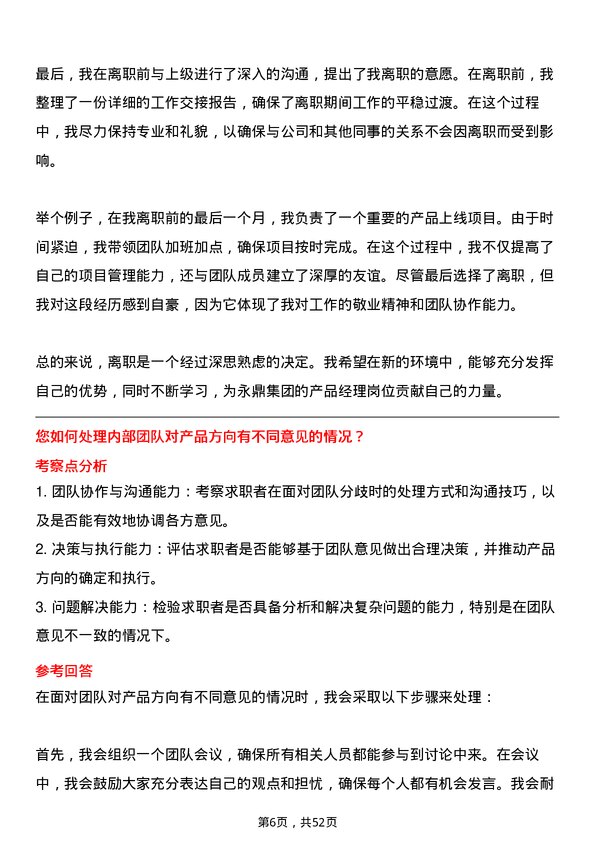 最后，我在离职前与上级进行了深入的沟通，提出了我离职的意愿。在离职前，我整理了一份详细的工作交接报告，确保了离职期间工作的平稳过渡。在这个过程中，我尽力保持专业和礼貌，以确保与公司和其他同事的关系不会因离职而受到影响。

举个例子，在我离职前的最后一个月，我负责了一个重要的产品上线项目。由于时间紧迫，我带领团队加班加点，确保项目按时完成。在这个过程中，我不仅提高了自己的项目管理能力，还与团队成员建立了深厚的友谊。尽管最后选择了离职，但我对这段经历感到自豪，因为它体现了我对工作的敬业精神和团队协作能力。

总的来说，离职是一个经过深思熟虑的决定。我希望在新的环境中，能够充分发挥自己的优势，同时不断学习，为永鼎集团的产品经理岗位贡献自己的力量。

您如何处理内部团队对产品方向有不同意见的情况？

考察点分析

1. 团队协作与沟通能力：考察求职者在面对团队分歧时的处理方式和沟通技巧，以及是否能有效地协调各方意见。

2. 决策与执行能力：评估求职者是否能够基于团队意见做出合理决策，并推动产品方向的确定和执行。

3. 问题解决能力：检验求职者是否具备分析和解决复杂问题的能力，特别是在团队意见不一致的情况下。

参考回答

在面对团队对产品方向有不同意见的情况时，我会采取以下步骤来处理：

首先，我会组织一个团队会议，确保所有相关人员都能参与到讨论中来。在会议中，我会鼓励大家充分表达自己的观点和担忧，确保每个人都有机会发言。我会耐

第6页，共52页